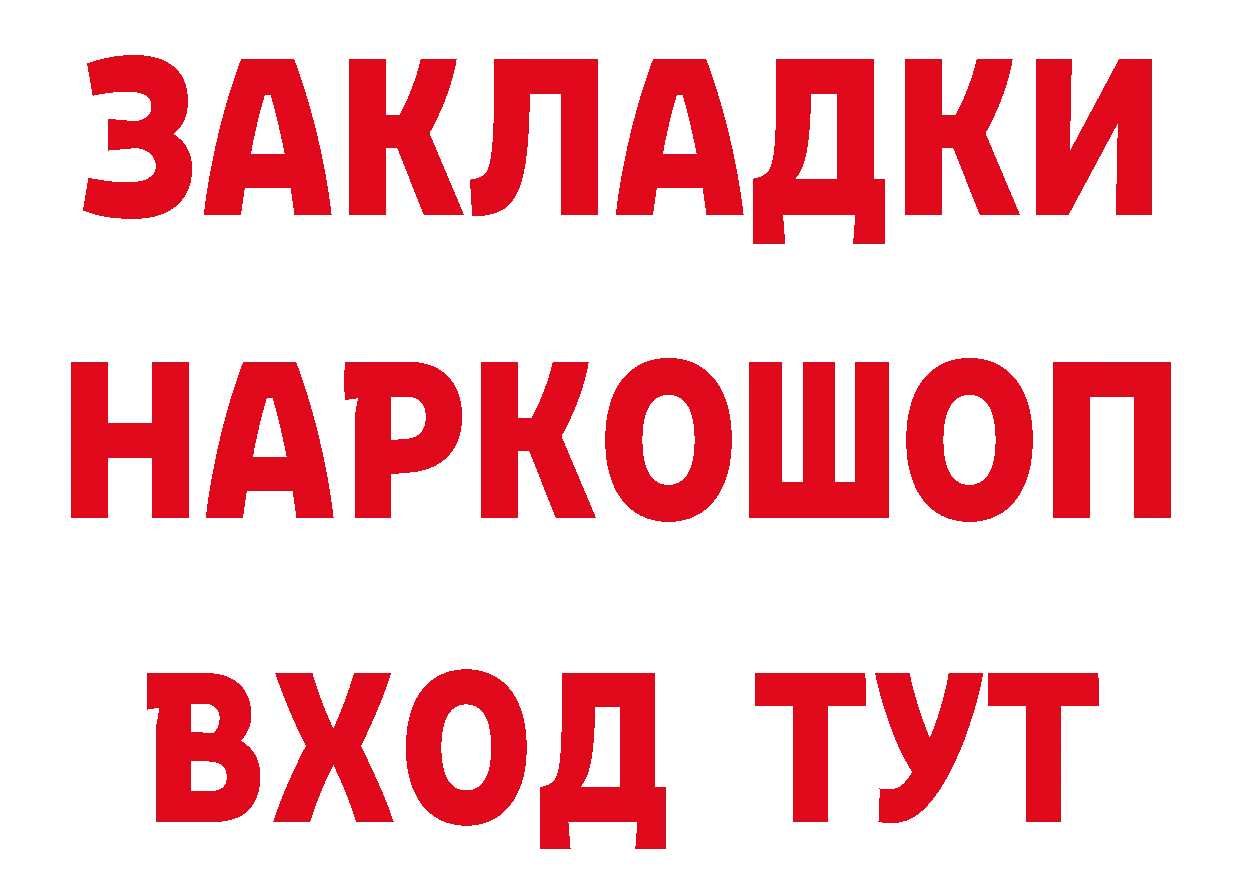 ЗАКЛАДКИ НАРКОШОП ВХОД ТУТ